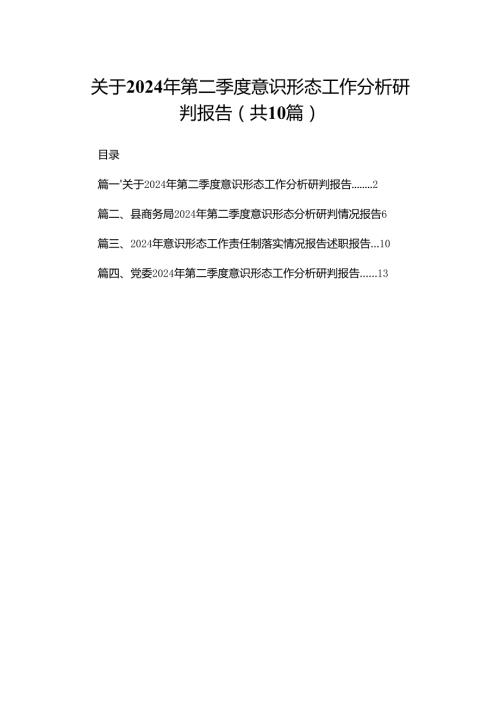 关于2024年第二季度意识形态工作分析研判报告（共10篇）

目录

篇一'关于2024年第二季度意识形态工作分析研判报告........2

篇二、县商务局2024年第二季度意识形态分析研判情况报告6

篇三、2024年意识形态工作责任制落实情况报告述职报告...10

篇四、党委2024年第二季度意识形态工作分析研判报告......13